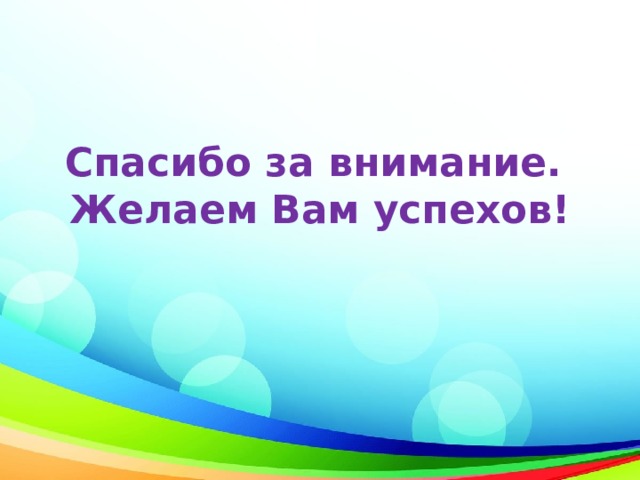 Спасибо за внимание.
Желаем Вам успехов!